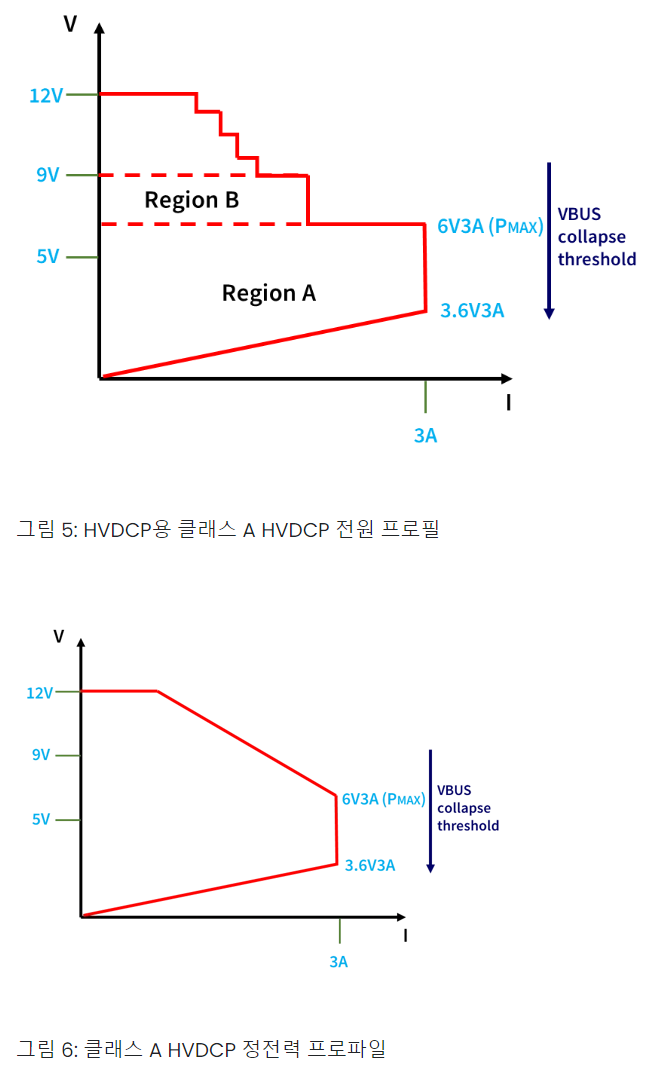 V

12V

9V

5V

Region B

Region A

6V3A (PMAX)

3.6V3A

VBUS collapse threshold

I

3A

그림 5: HVDCP용 클래스 A HVDCP 전원 프로필

V

12V

9V

5V

6V3A (PMAX)

3.6V3A

VBUS collapse threshold

I

3A

그림 6: 클래스 A HVDCP 정전력 프로파일